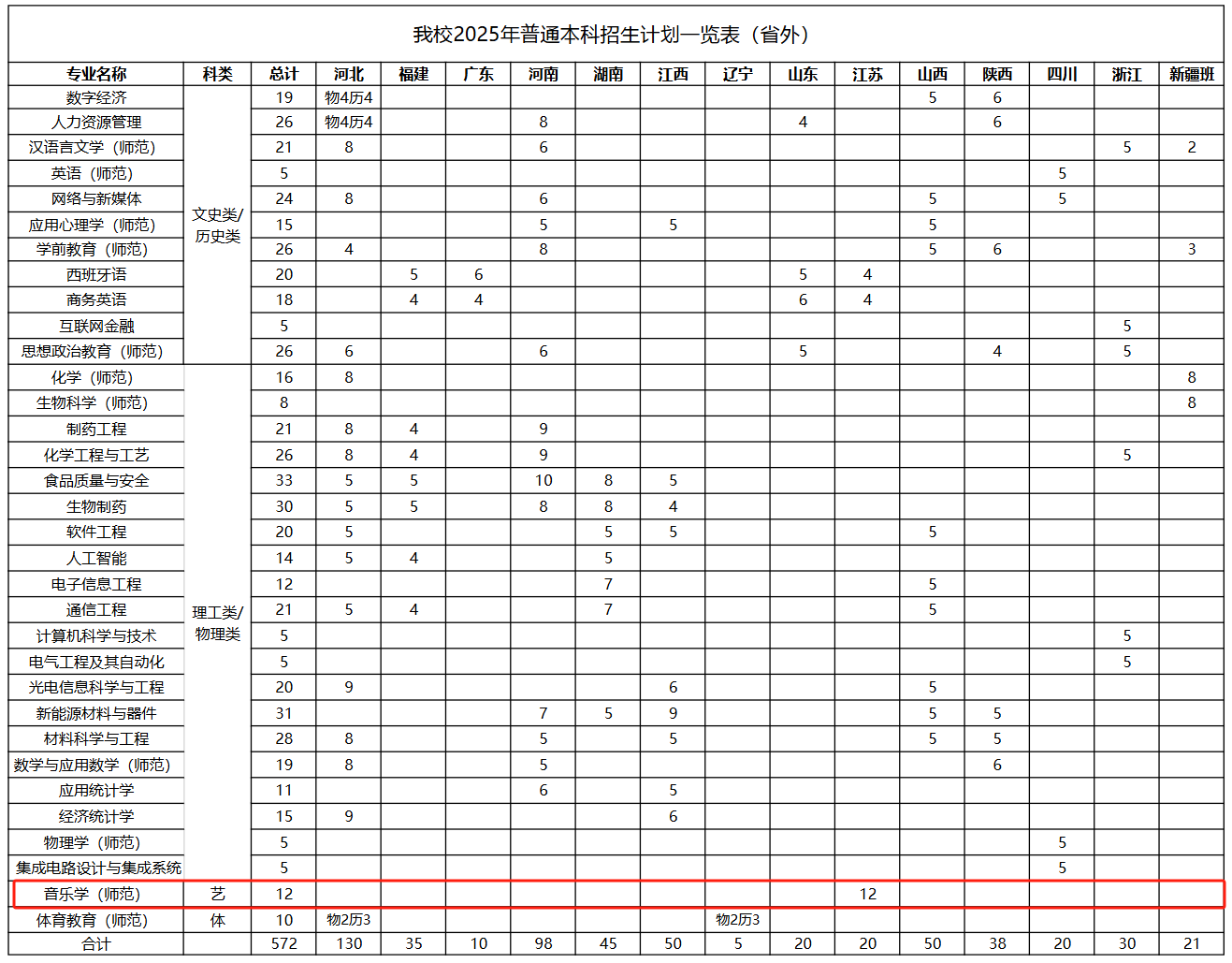 我校2025年普通本科招生计划一览表（省外）

| 专业名称 | 科类 | 总计 | 河北 | 福建 | 广东 | 河南 | 湖南 | 江西 | 辽宁 | 山东 | 江苏 | 山西 | 陕西 | 四川 | 浙江 | 新疆班 |
|---|---|---|---|---|---|---|---|---|---|---|---|---|---|---|---|---|
| 数字经济 | 文史类/历史类 | 19 | 物4历4 | | | | | | | | | 5 | 6 | | | |
| 人力资源管理 | | 26 | 物4历4 | | | 8 | | | | 4 | | | 6 | | | |
| 汉语言文学（师范） | | 21 | 8 | | | 6 | | | | | | | | | 5 | 2 |
| 英语（师范） | | 5 | | | | | | | | | | | | 5 | | |
| 网络与新媒体 | | 24 | 8 | | | 6 | | | | | | 5 | | 5 | | |
| 应用心理学（师范） | | 15 | | | | 5 | | 5 | | | | 5 | | | | |
| 学前教育（师范） | | 26 | 4 | | | 8 | | | | | | 5 | 6 | | | 3 |
| 西班牙语 | | 20 | | 5 | 6 | | | | | 5 | 4 | | | | | |
| 商务英语 | | 18 | | 4 | 4 | | | | | 6 | 4 | | | | | |
| 互联网金融 | | 5 | | | | | | | | | | | | | 5 | |
| 思想政治教育（师范） | | 26 | 6 | | | 6 | | | | 5 | | | 4 | | 5 | |
| 化学（师范） | 理工类/物理类 | 16 | 8 | | | | | | | | | | | | | 8 |
| 生物科学（师范） | | 8 | | | | | | | | | | | | | | 8 |
| 制药工程 | | 21 | 8 | 4 | | 9 | | | | | | | | | | |
| 化学工程与工艺 | | 26 | 8 | 4 | | 9 | | | | | | | | | 5 | |
| 食品质量与安全 | | 33 | 5 | 5 | | 10 | 8 | 5 | | | | | | | | |
| 生物制药 | | 30 | 5 | 5 | | 8 | 8 | 4 | | | | | | | | |
| 软件工程 | | 20 | 5 | | | | 5 | 5 | | | | 5 | | | | |
| 人工智能 | | 14 | 5 | 4 | | | 5 | | | | | | | | | |
| 电子信息工程 | | 12 | | | | | 7 | | | | | 5 | | | | |
| 通信工程 | | 21 | 5 | 4 | | | 7 | | | | | 5 | | | | |
| 计算机科学与技术 | | 5 | | | | | | | | | | | | | 5 | |
| 电气工程及其自动化 | | 5 | | | | | | | | | | | | | 5 | |
| 光电信息科学与工程 | | 20 | 9 | | | | | 6 | | | | 5 | | | | |
| 新能源材料与器件 | | 31 | | | | 7 | 5 | 9 | | | | 5 | 5 | | | |
| 材料科学与工程 | | 28 | 8 | | | 5 | | 5 | | | | 5 | 5 | | | |
| 数学与应用数学（师范） | | 19 | 8 | | | 5 | | | | | | | 6 | | | |
| 应用统计学 | | 11 | | | | 6 | | 5 | | | | | | | | |
| 经济统计学 | | 15 | 9 | | | | | 6 | | | | | | | | |
| 物理学（师范） | | 5 | | | | | | | | | | | | 5 | | |
| 集成电路设计与集成系统 | | 5 | | | | | | | | | | | | 5 | | |
| 音乐学（师范） | 艺 | 12 | | | | | | | | | 12 | | | | | |
| 体育教育（师范） | 体 | 10 | 物2历3 | | | | | | 物2历3 | | | | | | | |
| 合计 | | 572 | 130 | 35 | 10 | 98 | 45 | 50 | 5 | 20 | 20 | 50 | 38 | 20 | 30 | 21 |